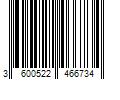 3 600522 466734